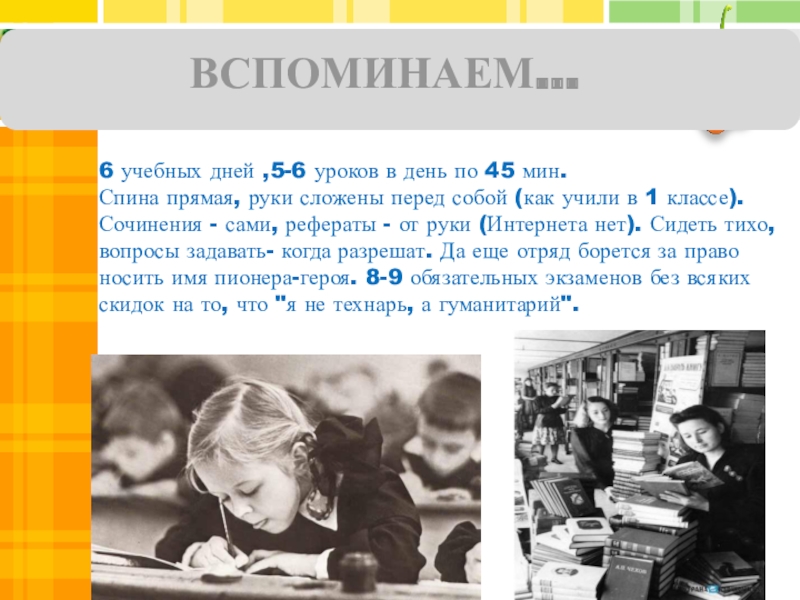 ВСПОМИНАЕМ...

6 учебных дней ,5-6 уроков в день по 45 мин.
Спина прямая, руки сложены перед собой (как учили в 1 классе). Сочинения - сами, рефераты - от руки (Интернета нет). Сидеть тихо, вопросы задавать- когда разрешат. Да еще отряд борется за право носить имя пионера-героя. 8-9 обязательных экзаменов без всяких скидок на то, что "я не технарь, а гуманитарий".